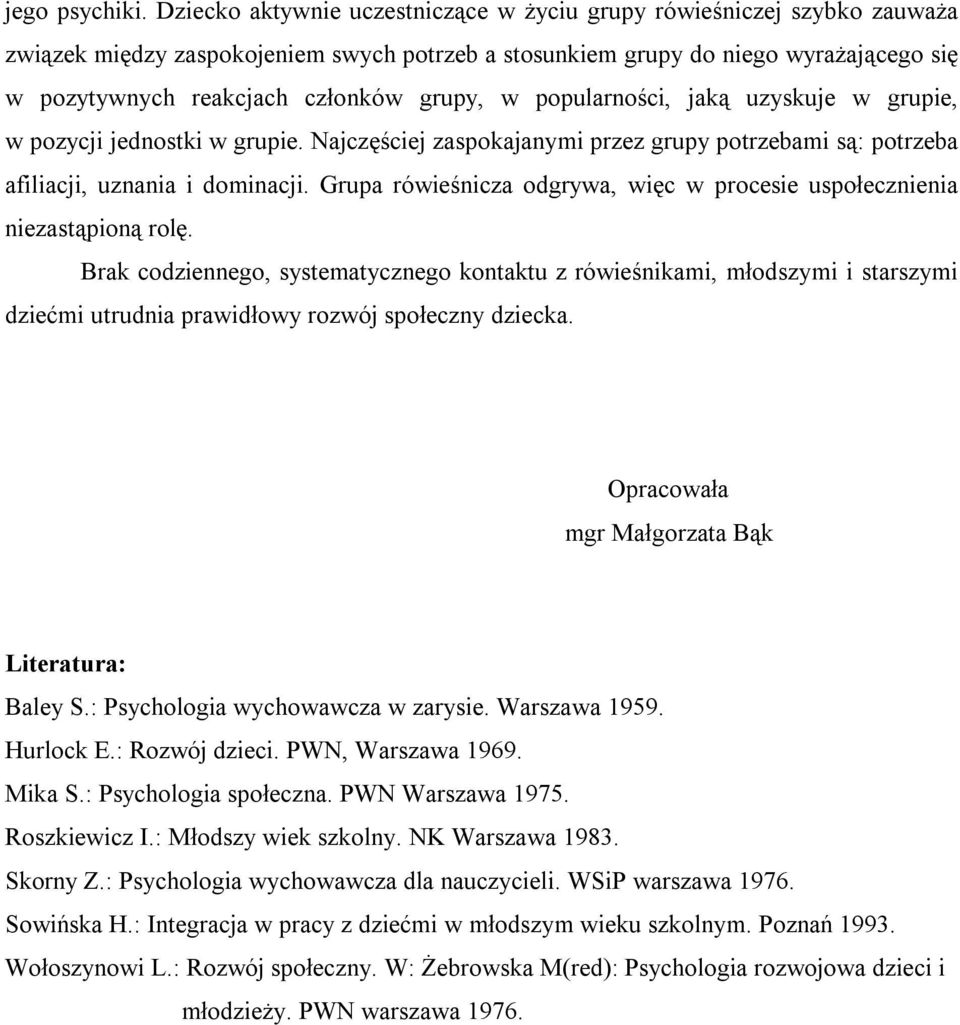 jego psychiki. Dziecko aktywnie uczestniczące w życiu grupy rówieśniczej szybko zauważa związek między zaspokojeniem swych potrzeb a stosunkiem grupy do niego wyrażającego się w pozytywnych reakcjach członków grupy, w popularności, jaką uzyskuje w grupie, w pozycji jednostki w grupie. Najczęściej zaspokajanymi przez grupy potrzebami są: potrzeba afiliacji, uznania i dominacji. Grupa rówieśnicza odgrywa, więc w procesie uspołecznienia niezastąpioną rolę.

Brak codziennego, systematycznego kontaktu z rówieśnikami, młodszymi i starszymi dziećmi utrudnia prawidłowy rozwój społeczny dziecka.

Opracowała
mgr Małgorzata Bąk

Literatura:
Baley S.: Psychologia wychowawcza w zarysie. Warszawa 1959.
Hurlock E.: Rozwój dzieci. PWN, Warszawa 1969.
Mika S.: Psychologia społeczna. PWN Warszawa 1975.
Roszkiewicz I.: Młodszy wiek szkolny. NK Warszawa 1983.
Skorny Z.: Psychologia wychowawcza dla nauczycieli. WSiP warszawa 1976.
Sowińska H.: Integracja w pracy z dziećmi w młodszym wieku szkolnym. Poznań 1993.
Wołoszynowi L.: Rozwój społeczny. W: Żebrowska M(red): Psychologia rozwojowa dzieci i młodzieży. PWN warszawa 1976.